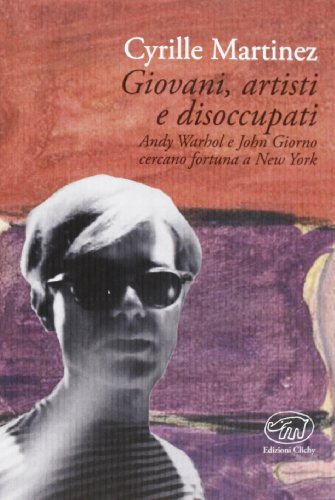 Cyrille Martinez

Giovani, artisti e disoccupati

Andy Warhol e John Giorno cercano fortuna a New York

Edizioni Clichy